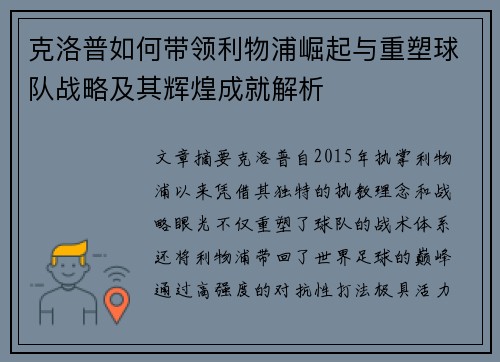 克洛普如何带领利物浦崛起与重塑球队战略及其辉煌成就解析

文章摘要克洛普自2015年执掌利物浦以来凭借其独特的执教理念和战略眼光不仅重塑了球队的战术体系还将利物浦带回了世界足球的巅峰通过高强度的对抗性打法极具活力